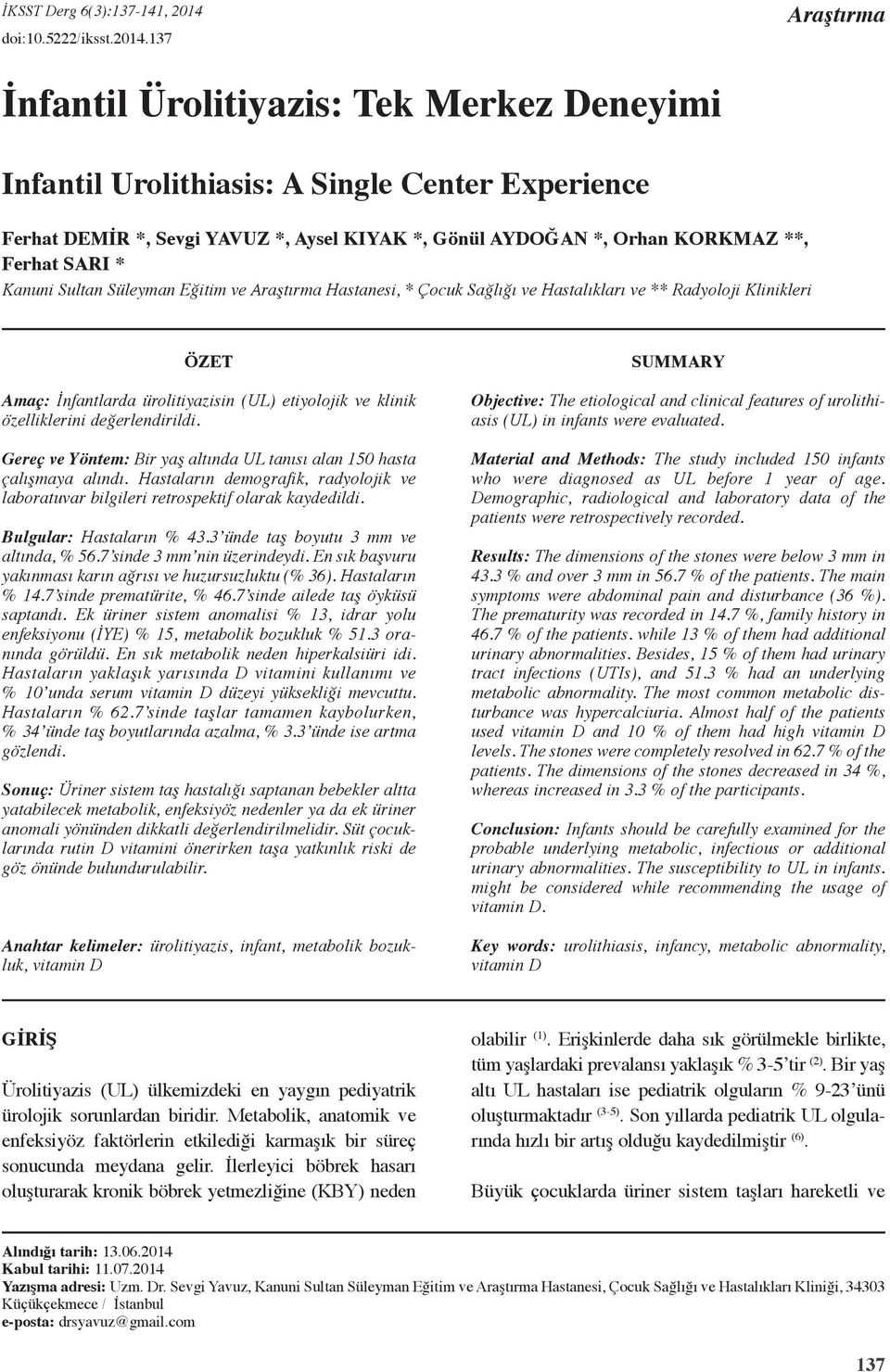 İKSST Derg 6(3):137-141, 2014
doi:10.5222/iksst.2014.137

Araştırma

İnfantil Ürolitiyazis: Tek Merkez Deneyimi

Infantil Urolithiasis: A Single Center Experience

Ferhat DEMİR *, Sevgi YAVUZ *, Aysel KIYAK *, Gönül AYDOĞAN *, Orhan KORKMAZ **, Ferhat SARI *
Kanuni Sultan Süleyman Eğitim ve Araştırma Hastanesi, * Çocuk Sağlığı ve Hastalıkları ve ** Radyoloji Klinikleri

ÖZET

Amaç: İnfantlarda ürolitiyazisin (UL) etiyolojik ve klinik özelliklerini değerlendirildi.

Gereç ve Yöntem: Bir yaş altında UL tanısı alan 150 hasta çalışmaya alındı. Hastaların demografik, radyolojik ve laboratuvar bilgileri retrospektif olarak kaydedildi.

Bulgular: Hastaların % 43.3'ünde taş boyutu 3 mm ve altında, % 56.7'sinde 3 mm'nin üzerindeydi. En sık başvuru yakınması karın ağrısı ve huzursuzluktu (% 36). Hastaların % 14.7'sinde prematürite, % 46.7'sinde ailede taş öyküsü saptandı. Ek üriner sistem anomalisi % 13, idrar yolu enfeksiyonu (İYE) % 15, metabolik bozukluk % 51.3 oranında görüldü. En sık metabolik neden hiperkalsiüri idi. Hastaların yaklaşık yarısında D vitamini kullanımı ve % 10'unda serum vitamin D düzeyi yüksekliği mevcuttu. Hastaların % 62.7'sinde taşlar tamamen kaybolurken, % 34'ünde taş boyutlarında azalma, % 3.3'ünde ise artma gözlendi.

Sonuç: Üriner sistem taş hastalığı saptanan bebekler altta yatabilecek metabolik, enfeksiyöz nedenler ya da ek üriner anomali yönünden dikkatli değerlendirilmelidir. Süt çocuklarında rutin D vitamini önerirken taşa yatkınlık riski de göz önünde bulundurulabilir.

Anahtar kelimeler: ürolitiyazis, infant, metabolik bozukluk, vitamin D

SUMMARY

Objective: The etiological and clinical features of urolithiasis (UL) in infants were evaluated.

Material and Methods: The study included 150 infants who were diagnosed as UL before 1 year of age. Demographic, radiological and laboratory data of the patients were retrospectively recorded.

Results: The dimensions of the stones were below 3 mm in 43.3 % and over 3 mm in 56.7 % of the patients. The main symptoms were abdominal pain and disturbance (36 %). The prematurity was recorded in 14.7 %, family history in 46.7 % of the patients. while 13 % of them had additional urinary abnormalities. Besides, 15 % of them had urinary tract infections (UTIs), and 51.3 % had an underlying metabolic abnormality. The most common metabolic disturbance was hypercalciuria. Almost half of the patients used vitamin D and 10 % of them had high vitamin D levels. The stones were completely resolved in 62.7 % of the patients. The dimensions of the stones decreased in 34 %, whereas increased in 3.3 % of the participants.

Conclusion: Infants should be carefully examined for the probable underlying metabolic, infectious or additional urinary abnormalities. The susceptibility to UL in infants. might be considered while recommending the usage of vitamin D.

Key words: urolithiasis, infancy, metabolic abnormality, vitamin D

GİRİŞ

Ürolitiyazis (UL) ülkemizdeki en yaygın pediyatrik ürolojik sorunlardan biridir. Metabolik, anatomik ve enfeksiyöz faktörlerin etkilediği karmaşık bir süreç sonucunda meydana gelir. İlerleyici böbrek hasarı oluşturarak kronik böbrek yetmezliğine (KBY) neden olabilir $^{(1)}$. Erişkinlerde daha sık görülmekle birlikte, tüm yaşlardaki prevalansı yaklaşık % 3-5'tir $^{(2)}$. Bir yaş altı UL hastaları ise pediatrik olguların % 9-23'ünü oluşturmaktadır $^{(3-5)}$. Son yıllarda pediatrik UL olgularında hızlı bir artış olduğu kaydedilmiştir $^{(6)}$.

Büyük çocuklarda üriner sistem taşları hareketli ve

Alındığı tarih: 13.06.2014
Kabul tarihi: 11.07.2014
Yazışma adresi: Uzm. Dr. Sevgi Yavuz, Kanuni Sultan Süleyman Eğitim ve Araştırma Hastanesi, Çocuk Sağlığı ve Hastalıkları Kliniği, 34303 Küçükçekmece / İstanbul
e-posta: drsyavuz@gmail.com

137